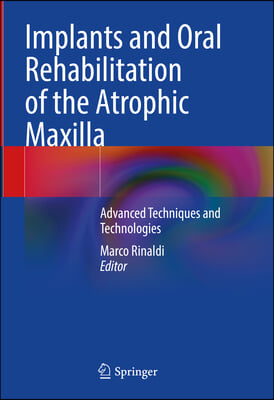 Implants and Oral Rehabilitation of the Atrophic Maxilla

Advanced Techniques and Technologies

Marco Rinaldi
Editor

Springer